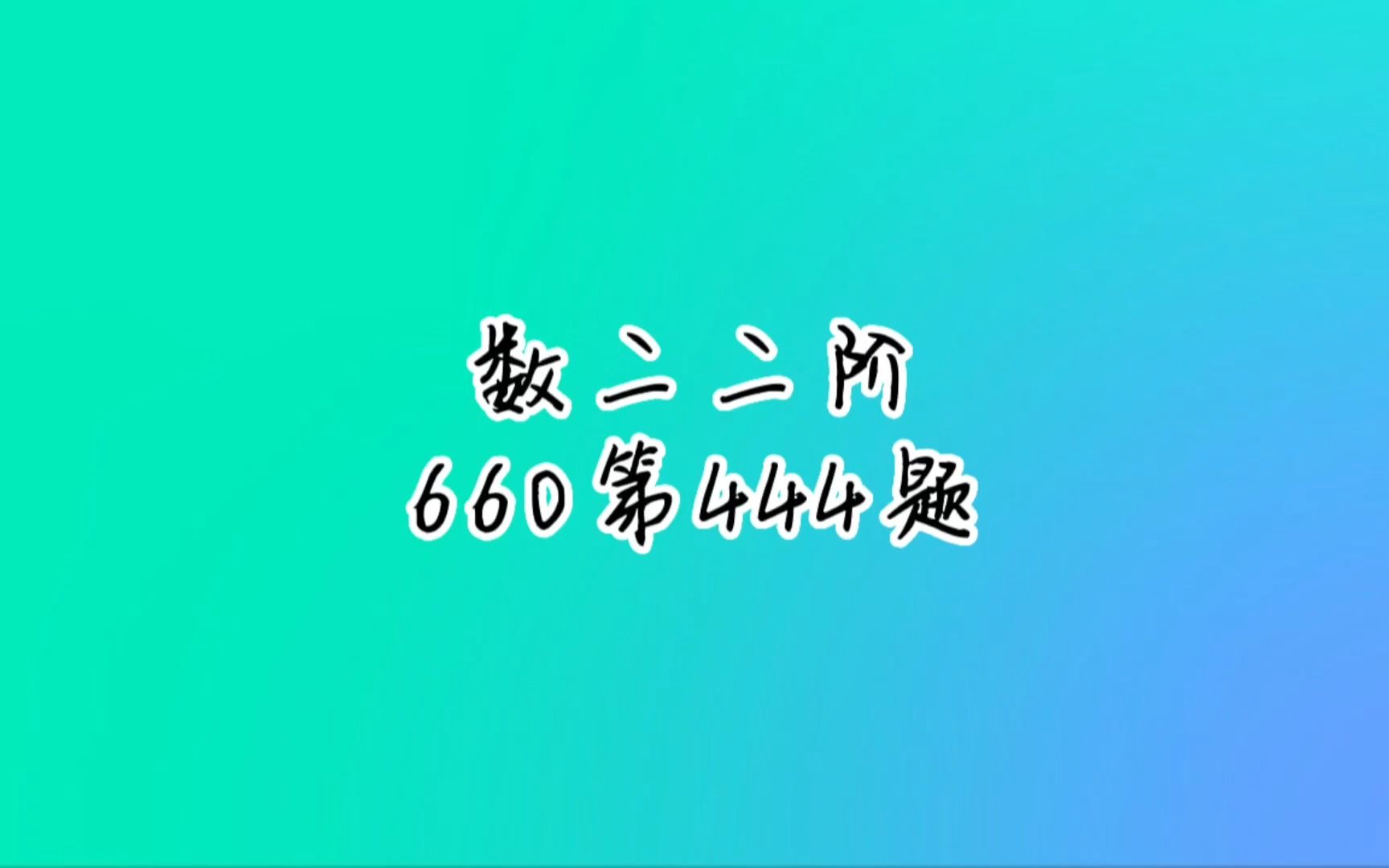 数二二阶
660第444题